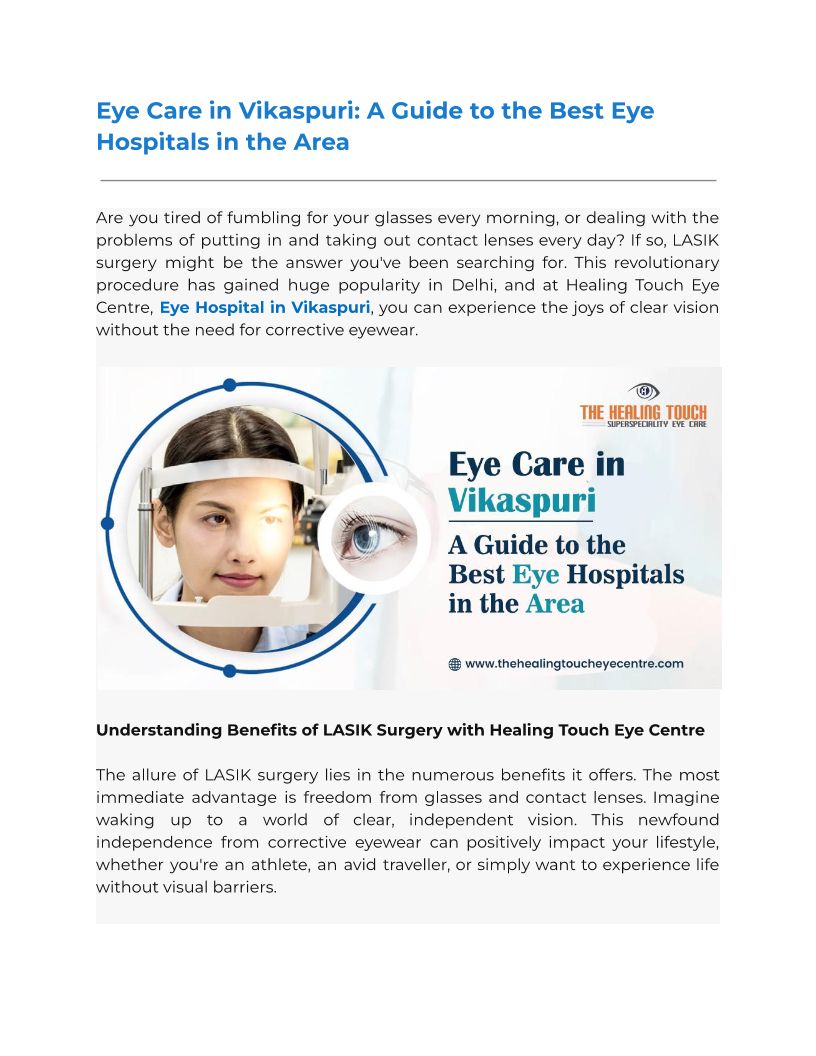 Eye Care in Vikaspuri: A Guide to the Best Eye Hospitals in the Area

Are you tired of fumbling for your glasses every morning, or dealing with the problems of putting in and taking out contact lenses every day? If so, LASIK surgery might be the answer you've been searching for. This revolutionary procedure has gained huge popularity in Delhi, and at Healing Touch Eye Centre, Eye Hospital in Vikaspuri, you can experience the joys of clear vision without the need for corrective eyewear.

THE HEALING TOUCH
SUPERSPECIALITY EYE CARE

Eye Care in Vikaspuri
A Guide to the Best Eye Hospitals in the Area

www.thehealingtoucheyecentre.com

Understanding Benefits of LASIK Surgery with Healing Touch Eye Centre

The allure of LASIK surgery lies in the numerous benefits it offers. The most immediate advantage is freedom from glasses and contact lenses. Imagine waking up to a world of clear, independent vision. This newfound independence from corrective eyewear can positively impact your lifestyle, whether you're an athlete, an avid traveller, or simply want to experience life without visual barriers.